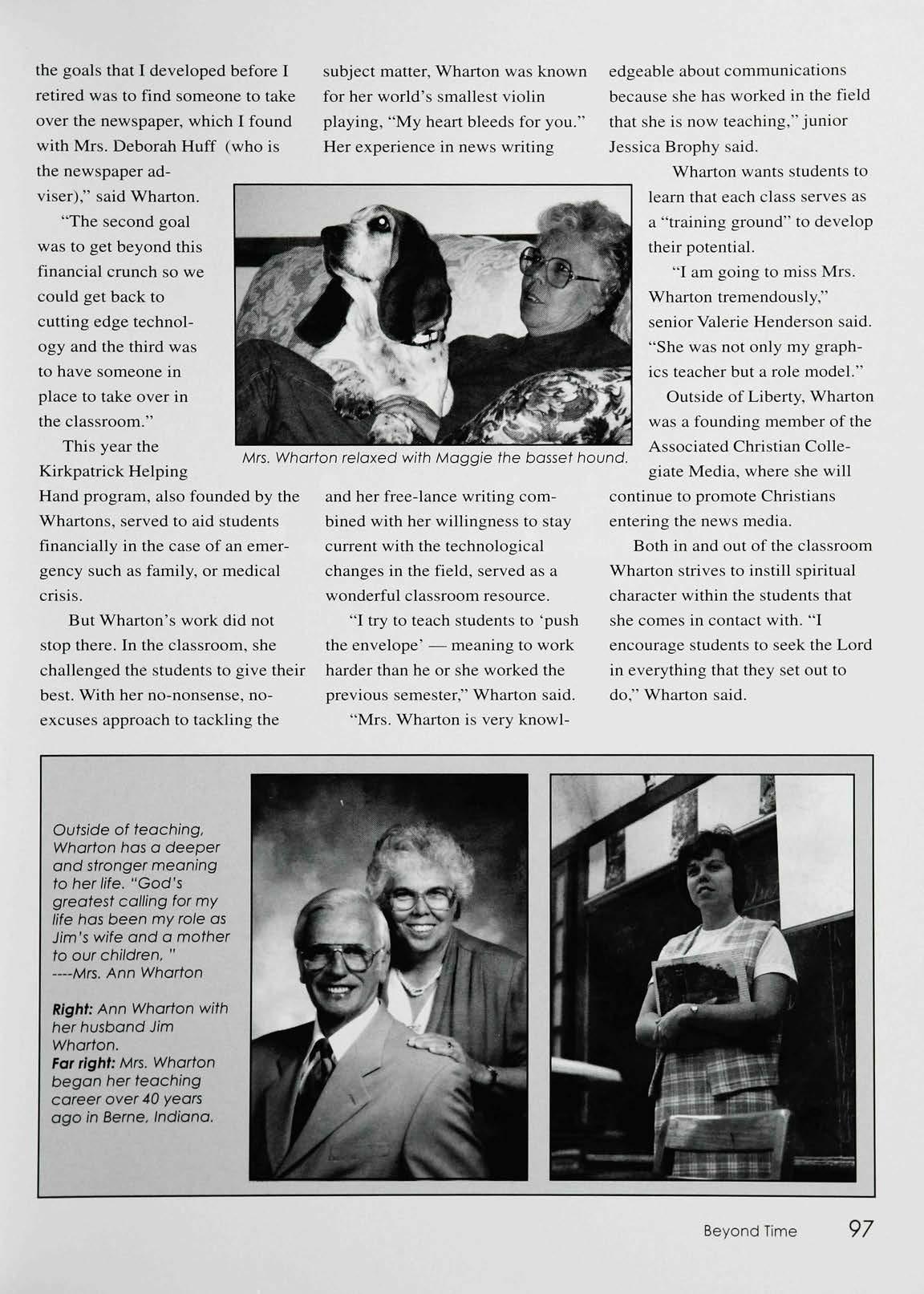 the goals that I developed before I retired was to find someone to take over the newspaper, which I found with Mrs. Deborah Huff (who is the newspaper adviser)," said Wharton.

"The second goal was to get beyond this financial crunch so we could get back to cutting edge technology and the third was to have someone in place to take over in the classroom."

This year the Kirkpatrick Helping Hand program, also founded by the Whartons, served to aid students financially in the case of an emergency such as family, or medical crisis.

But Wharton's work did not stop there. In the classroom, she challenged the students to give their best. With her no-nonsense, no-excuses approach to tackling the subject matter, Wharton was known for her world's smallest violin playing, "My heart bleeds for you." Her experience in news writing and her free-lance writing combined with her willingness to stay current with the technological changes in the field, served as a wonderful classroom resource.

"I try to teach students to 'push the envelope' — meaning to work harder than he or she worked the previous semester," Wharton said.

"Mrs. Wharton is very knowledgeable about communications because she has worked in the field that she is now teaching," junior Jessica Brophy said.

Wharton wants students to learn that each class serves as a "training ground" to develop their potential.

"I am going to miss Mrs. Wharton tremendously," senior Valerie Henderson said. "She was not only my graphics teacher but a role model."

Outside of Liberty, Wharton was a founding member of the Associated Christian Collegiate Media, where she will continue to promote Christians entering the news media.

Both in and out of the classroom Wharton strives to instill spiritual character within the students that she comes in contact with. "I encourage students to seek the Lord in everything that they set out to do," Wharton said.

Mrs. Wharton relaxed with Maggie the basset hound.

Outside of teaching, Wharton has a deeper and stronger meaning to her life. "God's greatest calling for my life has been my role as Jim's wife and a mother to our children, "
----Mrs. Ann Wharton

Right: Ann Wharton with her husband Jim Wharton.
Far right: Mrs. Wharton began her teaching career over 40 years ago in Berne, Indiana.

Beyond Time 97